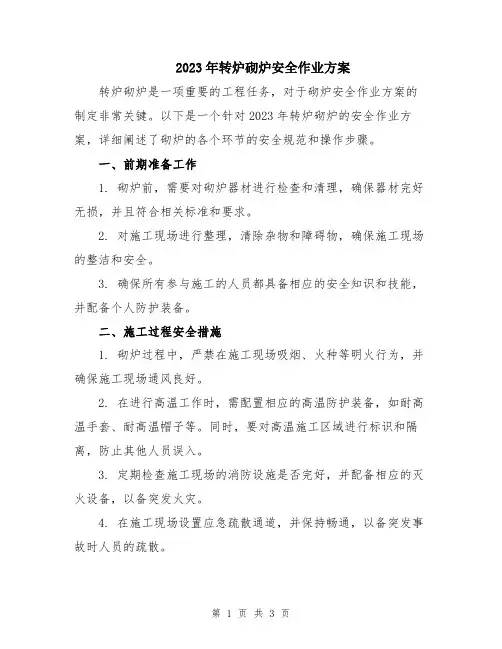 2023年转炉砌炉安全作业方案

转炉砌炉是一项重要的工程任务，对于砌炉安全作业方案的制定非常关键。以下是一个针对2023年转炉砌炉的安全作业方案，详细阐述了砌炉的各个环节的安全规范和操作步骤。

一、前期准备工作

1. 砌炉前，需要对砌炉器材进行检查和清理，确保器材完好无损，并且符合相关标准和要求。

2. 对施工现场进行整理，清除杂物和障碍物，确保施工现场的整洁和安全。

3. 确保所有参与施工的人员都具备相应的安全知识和技能，并配备个人防护装备。

二、施工过程安全措施

1. 砌炉过程中，严禁在施工现场吸烟、火种等明火行为，并确保施工现场通风良好。

2. 在进行高温工作时，需配置相应的高温防护装备，如耐高温手套、耐高温帽子等。同时，要对高温施工区域进行标识和隔离，防止其他人员误入。

3. 定期检查施工现场的消防设施是否完好，并配备相应的灭火设备，以备突发火灾。

4. 在施工现场设置应急疏散通道，并保持畅通，以备突发事故时人员的疏散。

第 1 页 共 3 页